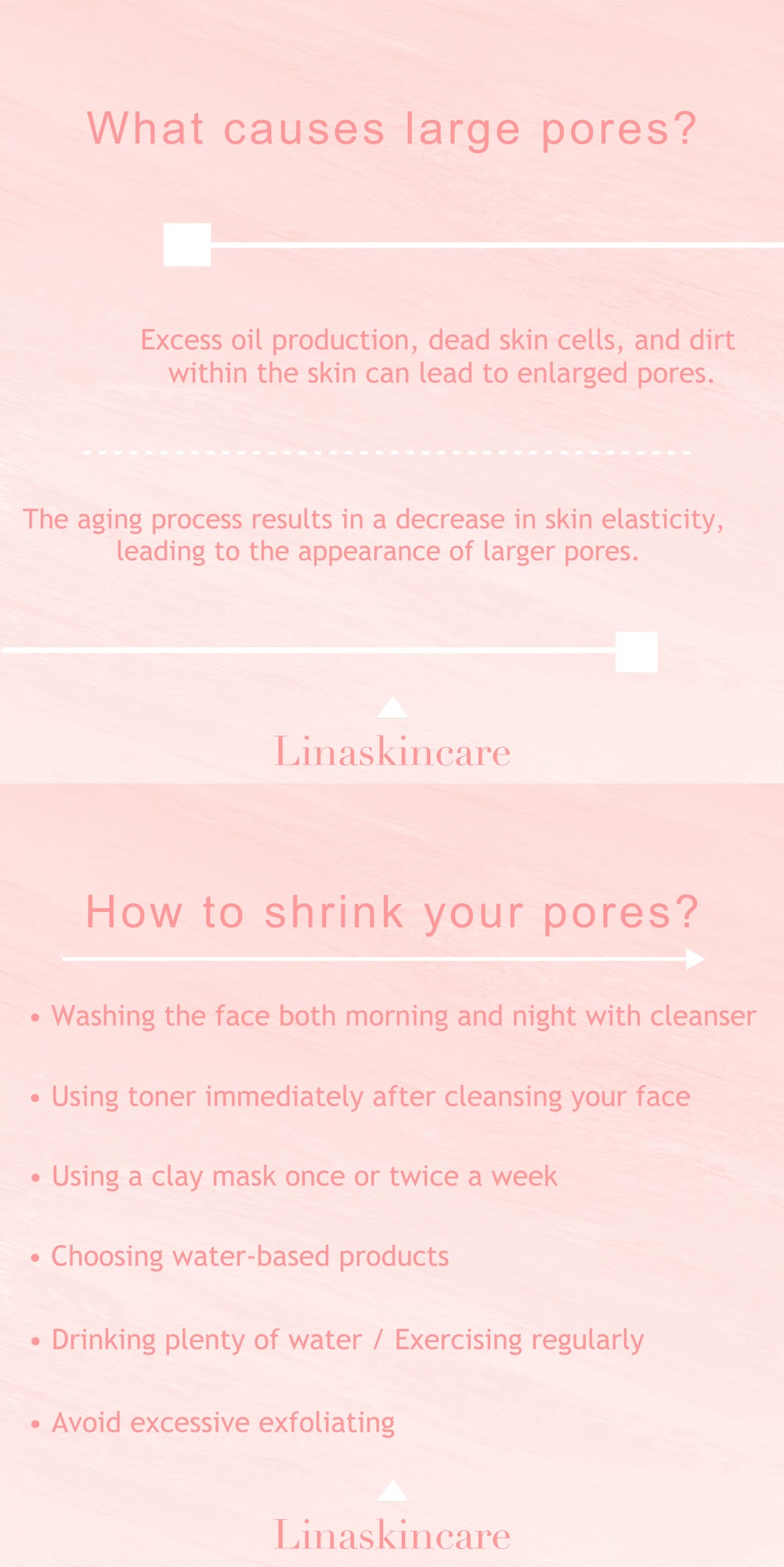 What causes large pores?

Excess oil production, dead skin cells, and dirt within the skin can lead to enlarged pores.

The aging process results in a decrease in skin elasticity, leading to the appearance of larger pores.

Linaskincare

How to shrink your pores?

• Washing the face both morning and night with cleanser

• Using toner immediately after cleansing your face

• Using a clay mask once or twice a week

• Choosing water-based products

• Drinking plenty of water / Exercising regularly

• Avoid excessive exfoliating

Linaskincare